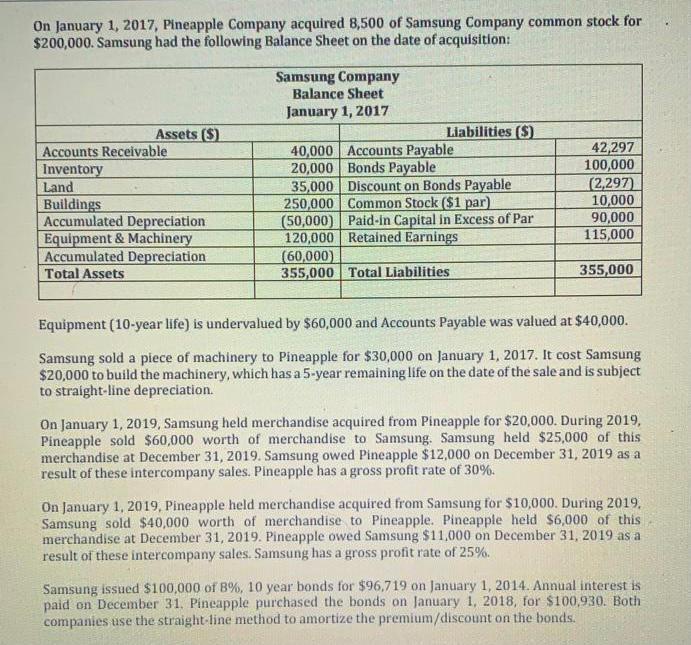 On January 1, 2017, Pineapple Company acquired 8,500 of Samsung Company common stock for $200,000. Samsung had the following Balance Sheet on the date of acquisition:

Samsung Company
Balance Sheet
January 1, 2017

| Assets ($) | | Liabilities ($) | |
|---|---|---|---|
| Accounts Receivable | 40,000 | Accounts Payable | 42,297 |
| Inventory | 20,000 | Bonds Payable | 100,000 |
| Land | 35,000 | Discount on Bonds Payable | (2,297) |
| Buildings | 250,000 | Common Stock ($1 par) | 10,000 |
| Accumulated Depreciation | (50,000) | Paid-in Capital in Excess of Par | 90,000 |
| Equipment & Machinery | 120,000 | Retained Earnings | 115,000 |
| Accumulated Depreciation | (60,000) | | |
| Total Assets | 355,000 | Total Liabilities | 355,000 |
| | | | |

Equipment (10-year life) is undervalued by $60,000 and Accounts Payable was valued at $40,000.

Samsung sold a piece of machinery to Pineapple for $30,000 on January 1, 2017. It cost Samsung $20,000 to build the machinery, which has a 5-year remaining life on the date of the sale and is subject to straight-line depreciation.

On January 1, 2019, Samsung held merchandise acquired from Pineapple for $20,000. During 2019, Pineapple sold $60,000 worth of merchandise to Samsung. Samsung held $25,000 of this merchandise at December 31, 2019. Samsung owed Pineapple $12,000 on December 31, 2019 as a result of these intercompany sales. Pineapple has a gross profit rate of 30%.

On January 1, 2019, Pineapple held merchandise acquired from Samsung for $10,000. During 2019, Samsung sold $40,000 worth of merchandise to Pineapple. Pineapple held $6,000 of this merchandise at December 31, 2019. Pineapple owed Samsung $11,000 on December 31, 2019 as a result of these intercompany sales. Samsung has a gross profit rate of 25%.

Samsung issued $100,000 of 8%, 10 year bonds for $96,719 on January 1, 2014. Annual interest is paid on December 31. Pineapple purchased the bonds on January 1, 2018, for $100,930. Both companies use the straight-line method to amortize the premium/discount on the bonds.